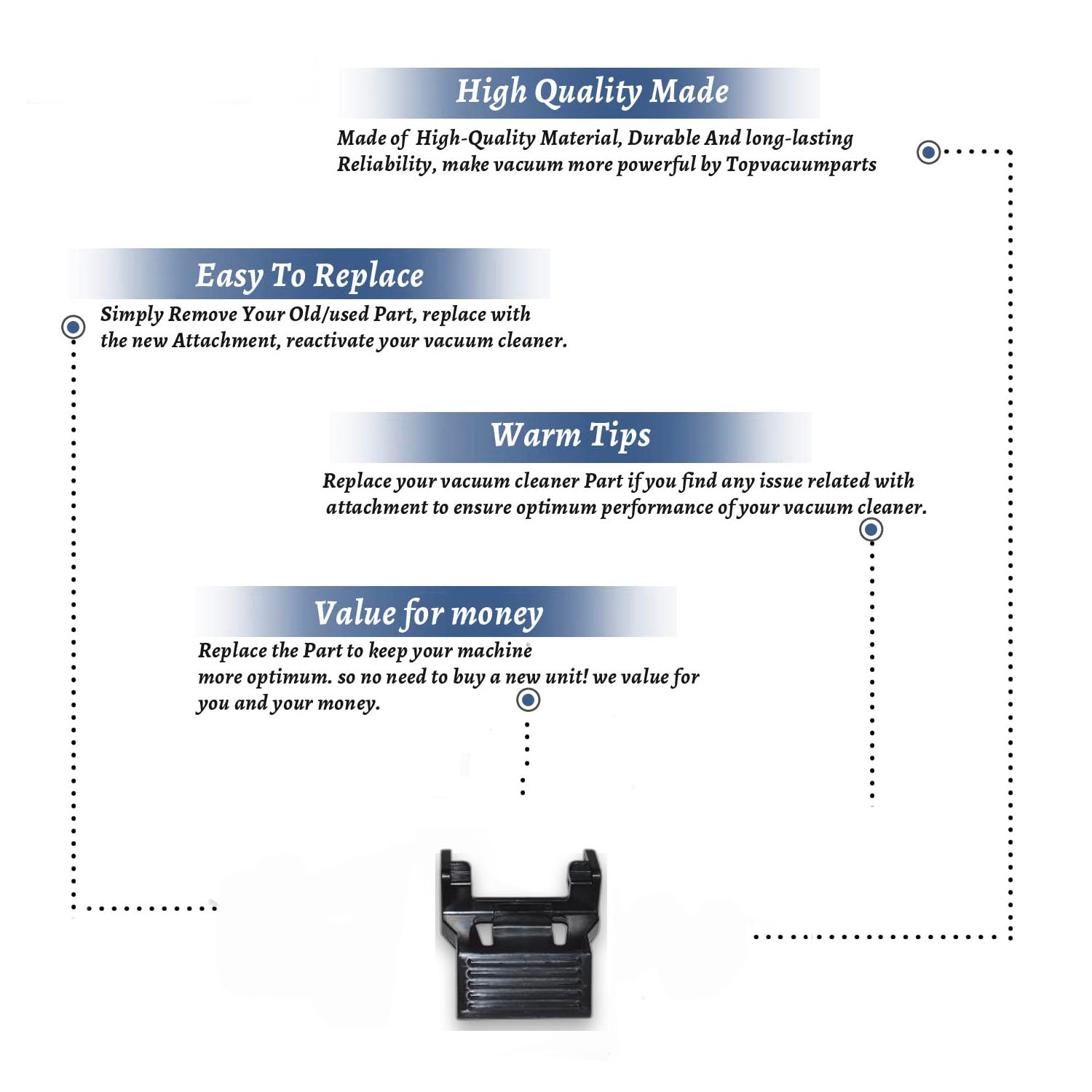 High Quality Made

Made of High-Quality Material, Durable And long-lasting Reliability, make vacuum more powerful by Topvacuumparts

Easy To Replace

Simply Remove Your Old/used Part, replace with the new Attachment, reactivate your vacuum cleaner.

Warm Tips

Replace your vacuum cleaner Part if you find any issue related with attachment to ensure optimum performance of your vacuum cleaner.

Value for money

Replace the Part to keep your machine more optimum. so no need to buy a new unit! we value for you and your money.